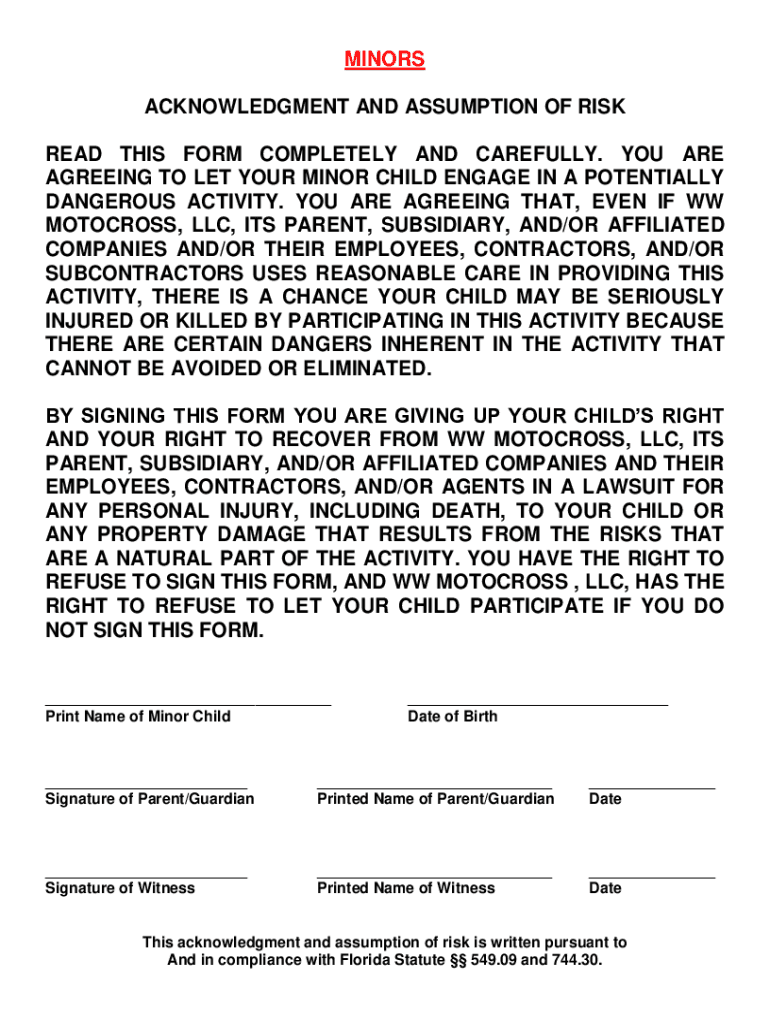 MINORS

ACKNOWLEDGMENT AND ASSUMPTION OF RISK

READ THIS FORM COMPLETELY AND CAREFULLY. YOU ARE AGREEING TO LET YOUR MINOR CHILD ENGAGE IN A POTENTIALLY DANGEROUS ACTIVITY. YOU ARE AGREEING THAT, EVEN IF WW MOTOCROSS, LLC, ITS PARENT, SUBSIDIARY, AND/OR AFFILIATED COMPANIES AND/OR THEIR EMPLOYEES, CONTRACTORS, AND/OR SUBCONTRACTORS USES REASONABLE CARE IN PROVIDING THIS ACTIVITY, THERE IS A CHANCE YOUR CHILD MAY BE SERIOUSLY INJURED OR KILLED BY PARTICIPATING IN THIS ACTIVITY BECAUSE THERE ARE CERTAIN DANGERS INHERENT IN THE ACTIVITY THAT CANNOT BE AVOIDED OR ELIMINATED.

BY SIGNING THIS FORM YOU ARE GIVING UP YOUR CHILD'S RIGHT AND YOUR RIGHT TO RECOVER FROM WW MOTOCROSS, LLC, ITS PARENT, SUBSIDIARY, AND/OR AFFILIATED COMPANIES AND THEIR EMPLOYEES, CONTRACTORS, AND/OR AGENTS IN A LAWSUIT FOR ANY PERSONAL INJURY, INCLUDING DEATH, TO YOUR CHILD OR ANY PROPERTY DAMAGE THAT RESULTS FROM THE RISKS THAT ARE A NATURAL PART OF THE ACTIVITY. YOU HAVE THE RIGHT TO REFUSE TO SIGN THIS FORM, AND WW MOTOCROSS , LLC, HAS THE RIGHT TO REFUSE TO LET YOUR CHILD PARTICIPATE IF YOU DO NOT SIGN THIS FORM.

Print Name of Minor Child

Date of Birth

Signature of Parent/Guardian

Printed Name of Parent/Guardian

Date

Signature of Witness

Printed Name of Witness

Date

This acknowledgment and assumption of risk is written pursuant to And in compliance with Florida Statute §§ 549.09 and 744.30.